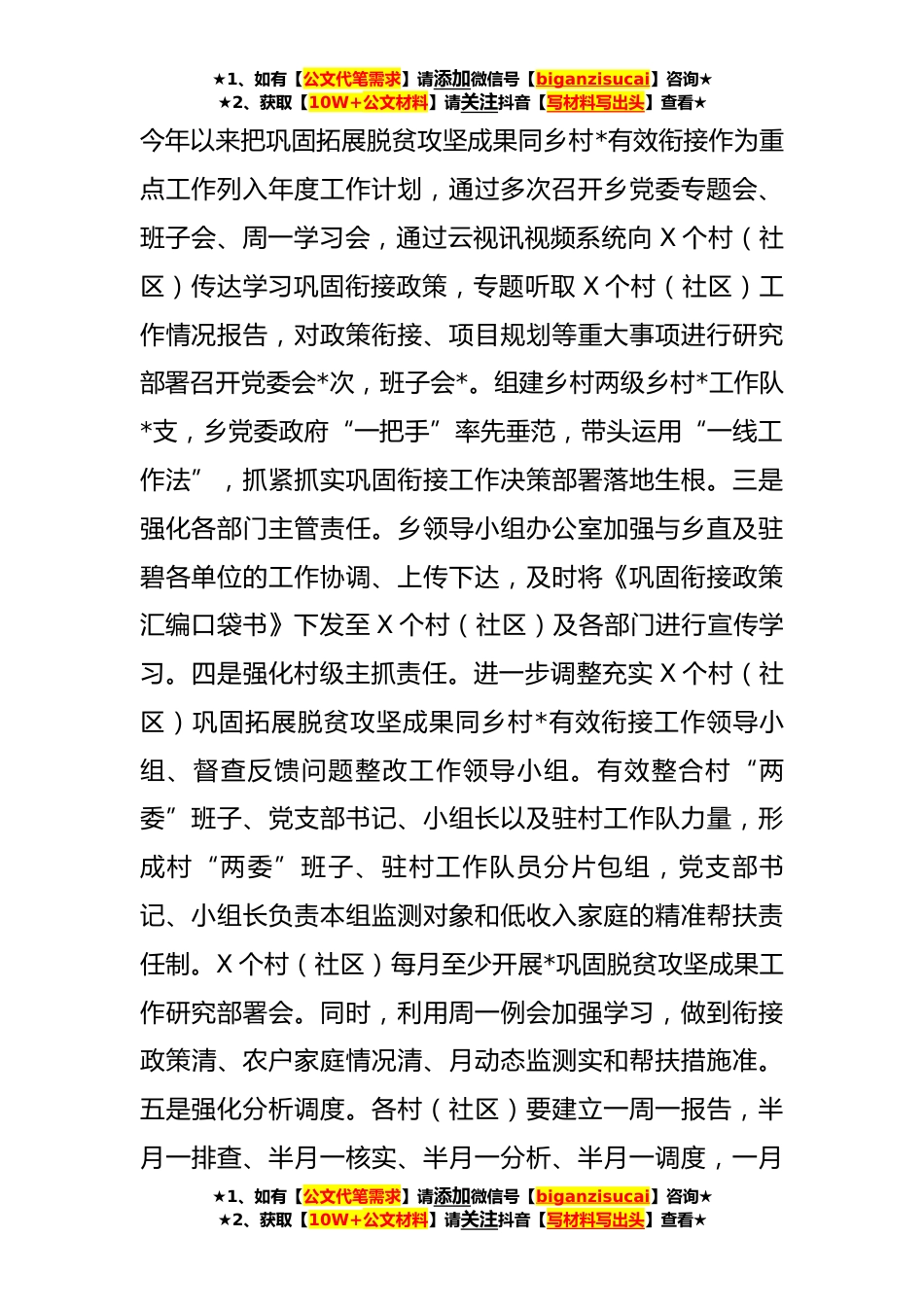 ★1、如有【公文代笔需求】请添加微信号【biganzisucai】咨询★
★2、获取【10W+公文材料】请关注抖音【写材料写出头】查看★

今年以来把巩固拓展脱贫攻坚成果同乡村*有效衔接作为重点工作列入年度工作计划，通过多次召开乡党委专题会、班子会、周一学习会，通过云视讯视频系统向 X 个村（社区）传达学习巩固衔接政策，专题听取 X 个村（社区）工作情况报告，对政策衔接、项目规划等重大事项进行研究部署召开党委会*次，班子会*。组建乡村两级乡村*工作队*支，乡党委政府“一把手”率先垂范，带头运用“一线工作法”，抓紧抓实巩固衔接工作决策部署落地生根。三是强化各部门主管责任。乡领导小组办公室加强与乡直及驻碧各单位的工作协调、上传下达，及时将《巩固衔接政策汇编口袋书》下发至 X 个村（社区）及各部门进行宣传学习。四是强化村级主抓责任。进一步调整充实 X 个村（社区）巩固拓展脱贫攻坚成果同乡村*有效衔接工作领导小组、督查反馈问题整改工作领导小组。有效整合村“两委”班子、党支部书记、小组长以及驻村工作队力量，形成村“两委”班子、驻村工作队员分片包组，党支部书记、小组长负责本组监测对象和低收入家庭的精准帮扶责任制。X 个村（社区）每月至少开展*巩固脱贫攻坚成果工作研究部署会。同时，利用周一例会加强学习，做到衔接政策清、农户家庭情况清、月动态监测实和帮扶措施准。五是强化分析调度。各村（社区）要建立一周一报告，半月一排查、半月一核实、半月一分析、半月一调度，一月

★1、如有【公文代笔需求】请添加微信号【biganzisucai】咨询★
★2、获取【10W+公文材料】请关注抖音【写材料写出头】查看★